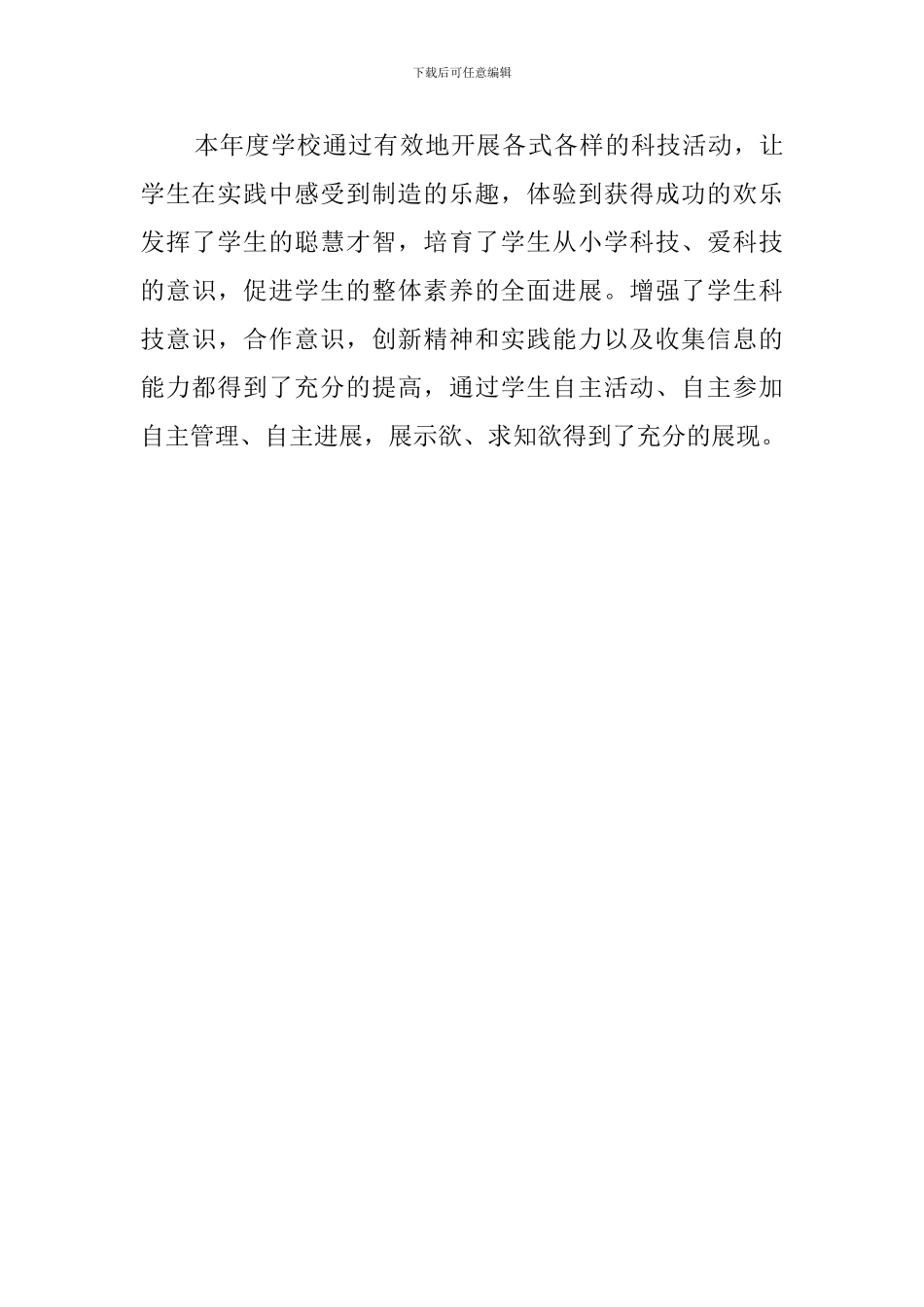 下载后可任意编辑

本年度学校通过有效地开展各式各样的科技活动，让学生在实践中感受到制造的乐趣，体验到获得成功的欢乐发挥了学生的聪慧才智，培育了学生从小学科技、爱科技的意识，促进学生的整体素养的全面进展。增强了学生科技意识，合作意识，创新精神和实践能力以及收集信息的能力都得到了充分的提高，通过学生自主活动、自主参加自主管理、自主进展，展示欲、求知欲得到了充分的展现。